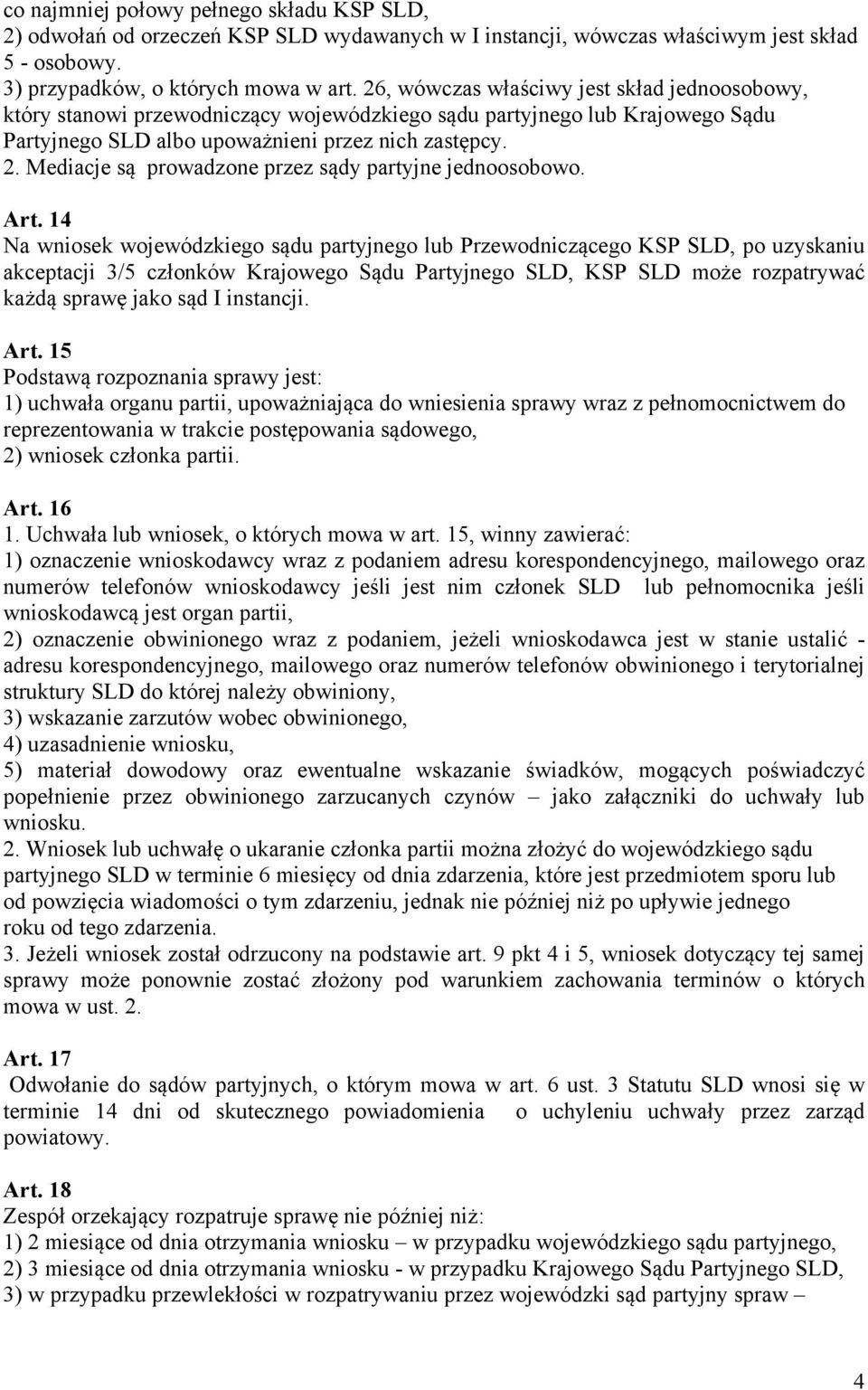 co najmniej połowy pełnego składu KSP SLD,
2) odwołań od orzeczeń KSP SLD wydawanych w I instancji, wówczas właściwym jest skład 5 - osobowy.
3) przypadków, o których mowa w art. 26, wówczas właściwy jest skład jednoosobowy, który stanowi przewodniczący wojewódzkiego sądu partyjnego lub Krajowego Sądu Partyjnego SLD albo upoważnieni przez nich zastępcy.
2. Mediacje są prowadzone przez sądy partyjne jednoosobowo.

Art. 14
Na wniosek wojewódzkiego sądu partyjnego lub Przewodniczącego KSP SLD, po uzyskaniu akceptacji 3/5 członków Krajowego Sądu Partyjnego SLD, KSP SLD może rozpatrywać każdą sprawę jako sąd I instancji.

Art. 15
Podstawą rozpoznania sprawy jest:
1) uchwała organu partii, upoważniająca do wniesienia sprawy wraz z pełnomocnictwem do reprezentowania w trakcie postępowania sądowego,
2) wniosek członka partii.

Art. 16
1. Uchwała lub wniosek, o których mowa w art. 15, winny zawierać:
1) oznaczenie wnioskodawcy wraz z podaniem adresu korespondencyjnego, mailowego oraz numerów telefonów wnioskodawcy jeśli jest nim członek SLD lub pełnomocnika jeśli wnioskodawcą jest organ partii,
2) oznaczenie obwinionego wraz z podaniem, jeżeli wnioskodawca jest w stanie ustalić - adresu korespondencyjnego, mailowego oraz numerów telefonów obwinionego i terytorialnej struktury SLD do której należy obwiniony,
3) wskazanie zarzutów wobec obwinionego,
4) uzasadnienie wniosku,
5) materiał dowodowy oraz ewentualne wskazanie świadków, mogących poświadczyć popełnienie przez obwinionego zarzucanych czynów – jako załączniki do uchwały lub wniosku.
2. Wniosek lub uchwałę o ukaranie członka partii można złożyć do wojewódzkiego sądu partyjnego SLD w terminie 6 miesięcy od dnia zdarzenia, które jest przedmiotem sporu lub od powzięcia wiadomości o tym zdarzeniu, jednak nie później niż po upływie jednego roku od tego zdarzenia.
3. Jeżeli wniosek został odrzucony na podstawie art. 9 pkt 4 i 5, wniosek dotyczący tej samej sprawy może ponownie zostać złożony pod warunkiem zachowania terminów o których mowa w ust. 2.

Art. 17
Odwołanie do sądów partyjnych, o którym mowa w art. 6 ust. 3 Statutu SLD wnosi się w terminie 14 dni od skutecznego powiadomienia o uchyleniu uchwały przez zarząd powiatowy.

Art. 18
Zespół orzekający rozpatruje sprawę nie później niż:
1) 2 miesiące od dnia otrzymania wniosku – w przypadku wojewódzkiego sądu partyjnego,
2) 3 miesiące od dnia otrzymania wniosku - w przypadku Krajowego Sądu Partyjnego SLD,
3) w przypadku przewlekłości w rozpatrywaniu przez wojewódzki sąd partyjny spraw –

4